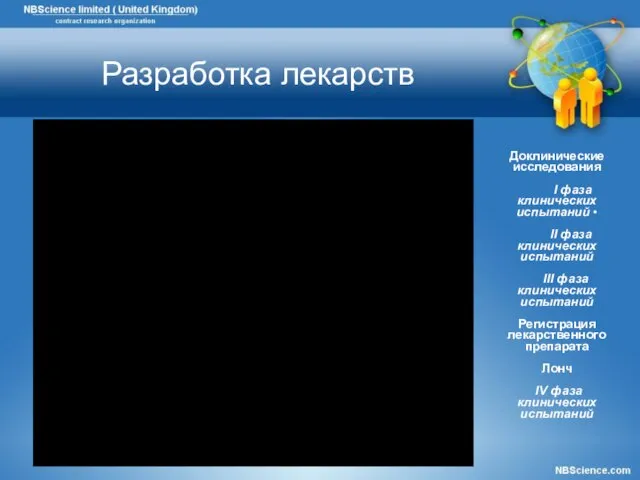 NBScience limited ( United Kingdom)
contract research organization

Разработка лекарств

Доклинические исследования

I фаза клинических испытаний •

II фаза клинических испытаний

III фаза клинических испытаний

Регистрация лекарственного препарата

Лонч

IV фаза клинических испытаний

NBScience.com